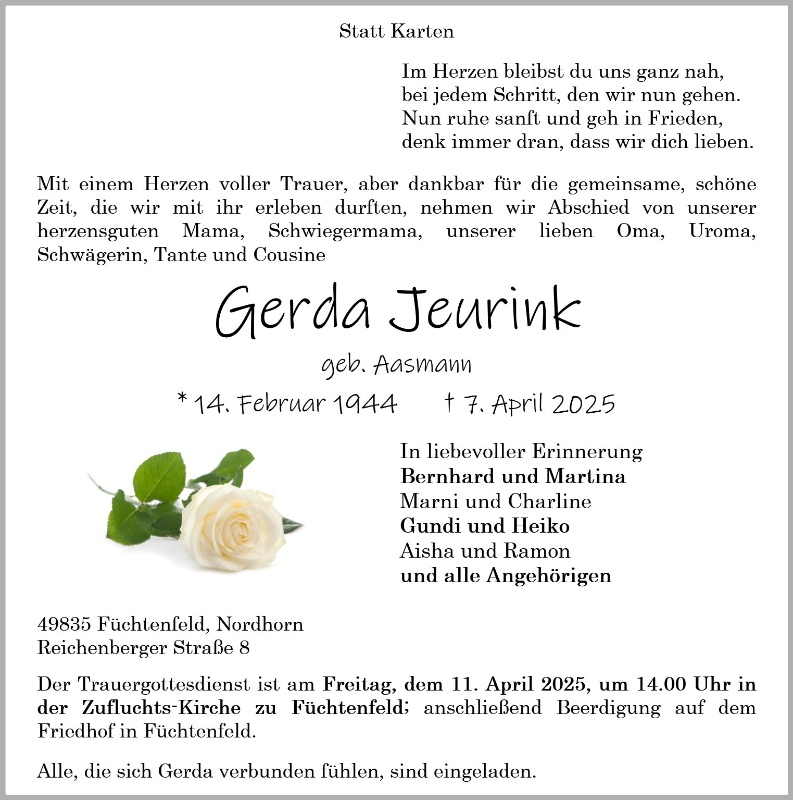 Statt Karten

Im Herzen bleibst du uns ganz nah,
bei jedem Schritt, den wir nun gehen.
Nun ruhe sanft und geh in Frieden,
denk immer dran, dass wir dich lieben.

Mit einem Herzen voller Trauer, aber dankbar für die gemeinsame, schöne Zeit, die wir mit ihr erleben durften, nehmen wir Abschied von unserer herzensguten Mama, Schwiegermama, unserer lieben Oma, Uroma, Schwägerin, Tante und Cousine

Gerda Jeurink

geb. Aasmann

* 14. Februar 1944 † 7. April 2025

In liebevoller Erinnerung
Bernhard und Martina
Marni und Charline
Gundi und Heiko
Aisha und Ramon
und alle Angehörigen

49835 Füchtenfeld, Nordhorn
Reichenberger Straße 8

Der Trauergottesdienst ist am Freitag, dem 11. April 2025, um 14.00 Uhr in der Zufluchts-Kirche zu Füchtenfeld; anschließend Beerdigung auf dem Friedhof in Füchtenfeld.

Alle, die sich Gerda verbunden fühlen, sind eingeladen.